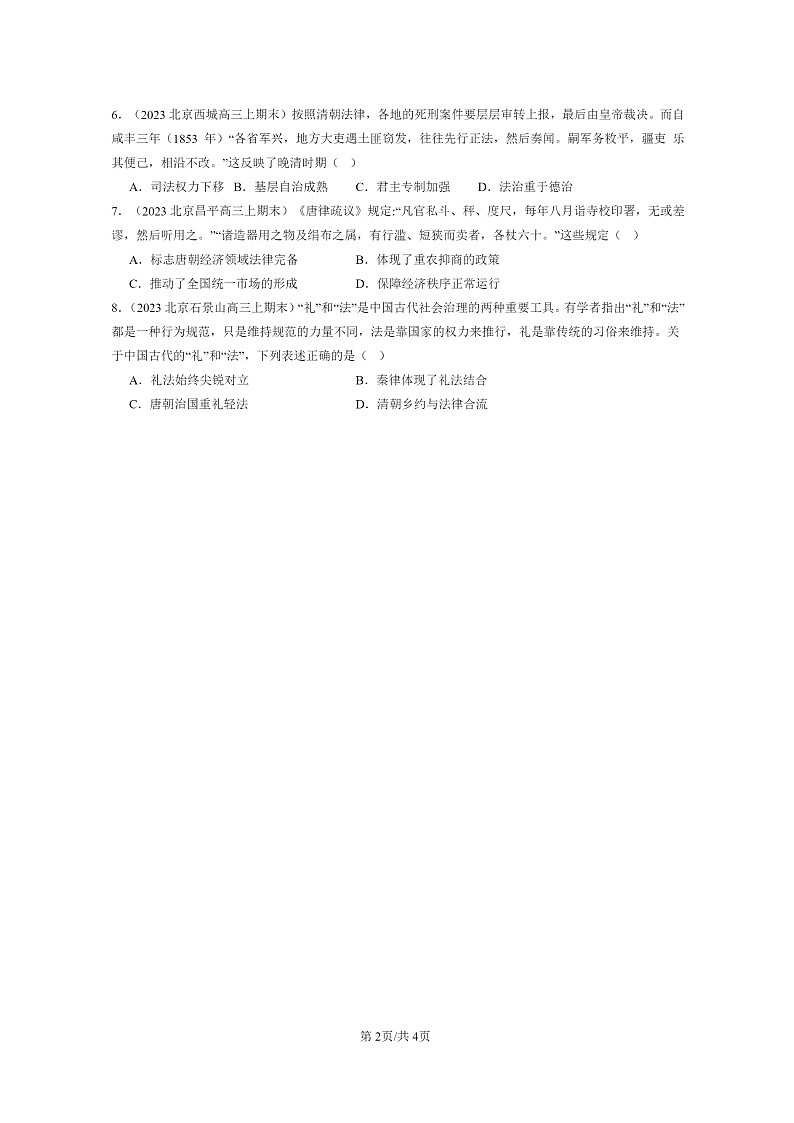 6．（2023 北京西城高三上期末）按照清朝法律，各地的死刑案件要层层审转上报，最后由皇帝裁决。而自咸丰三年（1853 年）“各省军兴，地方大吏遇土匪窃发，往往先行正法，然后奏闻。嗣军务敉平，疆吏 乐其便己，相沿不改。”这反映了晚清时期（　）

A．司法权力下移　B．基层自治成熟　　C．君主专制加强　　D．法治重于德治

7．（2023 北京昌平高三上期末）《唐律疏议》规定:“凡官私斗、秤、度尺，每年八月诣寺校印署，无或差谬，然后听用之。”“诸造器用之物及绢布之属，有行滥、短狭而卖者，各杖六十。”这些规定（　）

A．标志唐朝经济领域法律完备　　　　B．体现了重农抑商的政策

C．推动了全国统一市场的形成　　　　D．保障经济秩序正常运行

8．（2023 北京石景山高三上期末）“礼”和“法”是中国古代社会治理的两种重要工具。有学者指出“礼”和“法”都是一种行为规范，只是维持规范的力量不同，法是靠国家的权力来推行，礼是靠传统的习俗来维持。关于中国古代的“礼”和“法”，下列表述正确的是（　）

A．礼法始终尖锐对立　　　　　　　B．秦律体现了礼法结合

C．唐朝治国重礼轻法　　　　　　　D．清朝乡约与法律合流

第 2页/共 4页